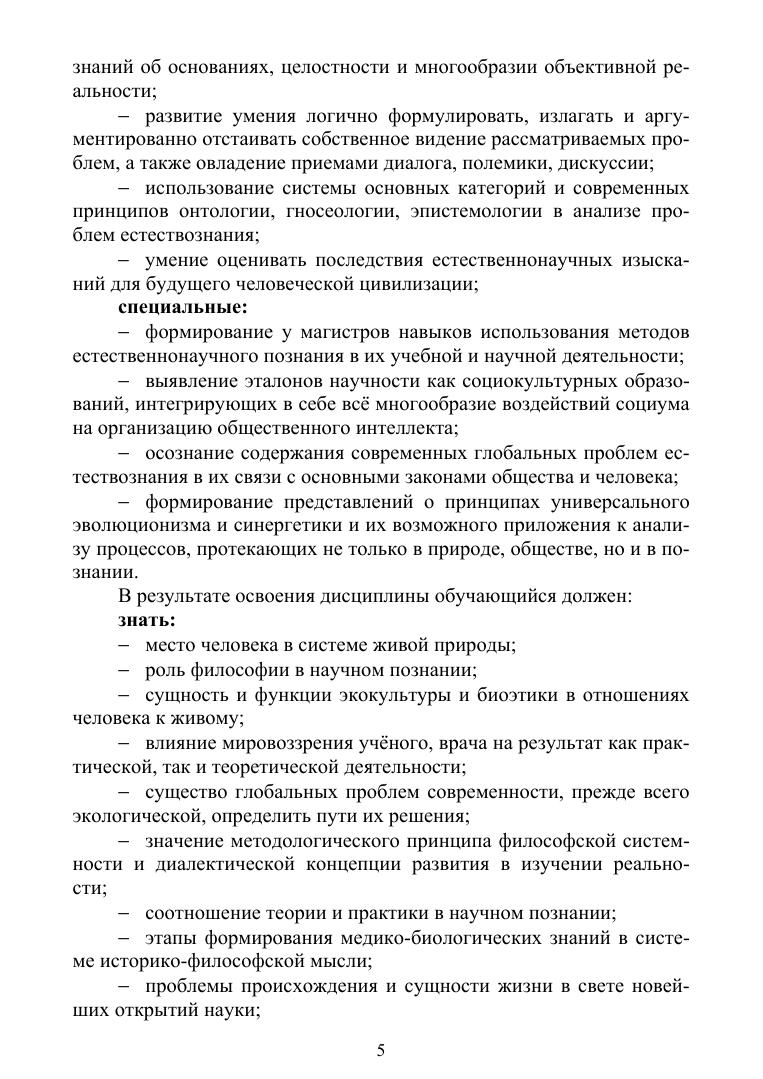 знаний об основаниях, целостности и многообразии объективной реальности;

– развитие умения логично формулировать, излагать и аргументированно отстаивать собственное видение рассматриваемых проблем, а также овладение приемами диалога, полемики, дискуссии;

– использование системы основных категорий и современных принципов онтологии, гносеологии, эпистемологии в анализе проблем естествознания;

– умение оценивать последствия естественнонаучных изысканий для будущего человеческой цивилизации;

**специальные:**

– формирование у магистров навыков использования методов естественнонаучного познания в их учебной и научной деятельности;

– выявление эталонов научности как социокультурных образований, интегрирующих в себе всё многообразие воздействий социума на организацию общественного интеллекта;

– осознание содержания современных глобальных проблем естествознания в их связи с основными законами общества и человека;

– формирование представлений о принципах универсального эволюционизма и синергетики и их возможного приложения к анализу процессов, протекающих не только в природе, обществе, но и в познании.

В результате освоения дисциплины обучающийся должен:

**знать:**

– место человека в системе живой природы;

– роль философии в научном познании;

– сущность и функции экокультуры и биоэтики в отношениях человека к живому;

– влияние мировоззрения учёного, врача на результат как практической, так и теоретической деятельности;

– существо глобальных проблем современности, прежде всего экологической, определить пути их решения;

– значение методологического принципа философской системности и диалектической концепции развития в изучении реальности;

– соотношение теории и практики в научном познании;

– этапы формирования медико-биологических знаний в системе историко-философской мысли;

– проблемы происхождения и сущности жизни в свете новейших открытий науки;

5